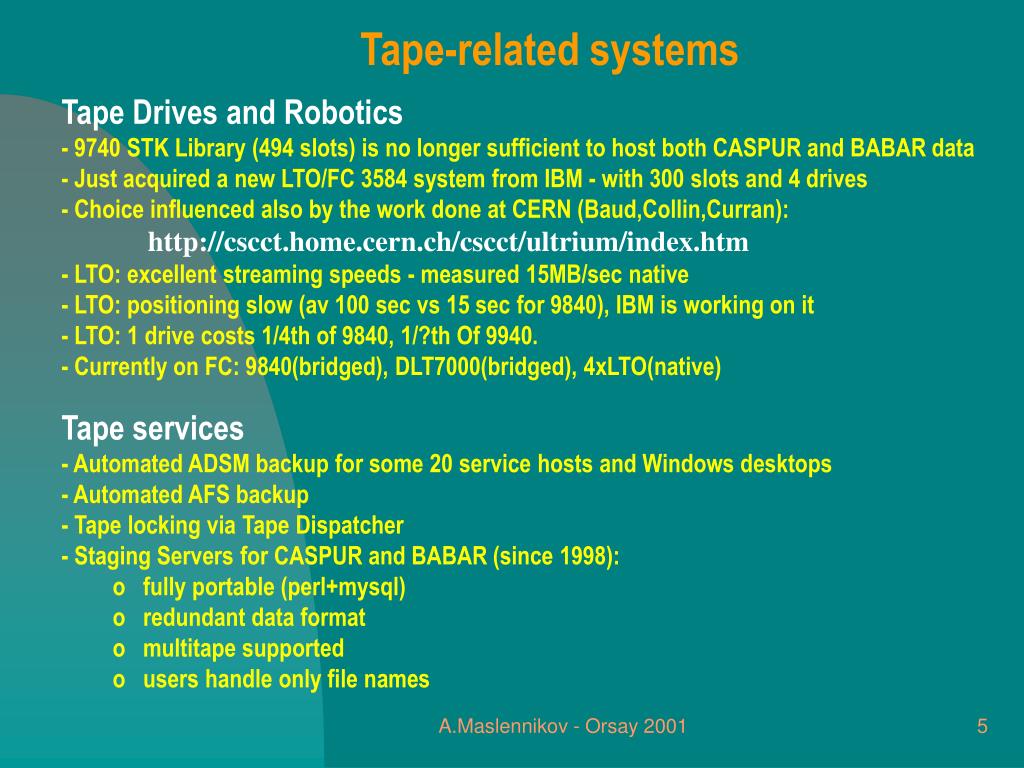 Tape-related systems

Tape Drives and Robotics
- 9740 STK Library (494 slots) is no longer sufficient to host both CASPUR and BABAR data
- Just acquired a new LTO/FC 3584 system from IBM - with 300 slots and 4 drives
- Choice influenced also by the work done at CERN (Baud,Collin,Curran):
http://cscct.home.cern.ch/cscct/ultrium/index.htm
- LTO: excellent streaming speeds - measured 15MB/sec native
- LTO: positioning slow (av 100 sec vs 15 sec for 9840), IBM is working on it
- LTO: 1 drive costs 1/4th of 9840, 1/?th Of 9940.
- Currently on FC: 9840(bridged), DLT7000(bridged), 4xLTO(native)

Tape services
- Automated ADSM backup for some 20 service hosts and Windows desktops
- Automated AFS backup
- Tape locking via Tape Dispatcher
- Staging Servers for CASPUR and BABAR (since 1998):
o fully portable (perl+mysql)
o redundant data format
o multitape supported
o users handle only file names

A.Maslennikov - Orsay 2001

5